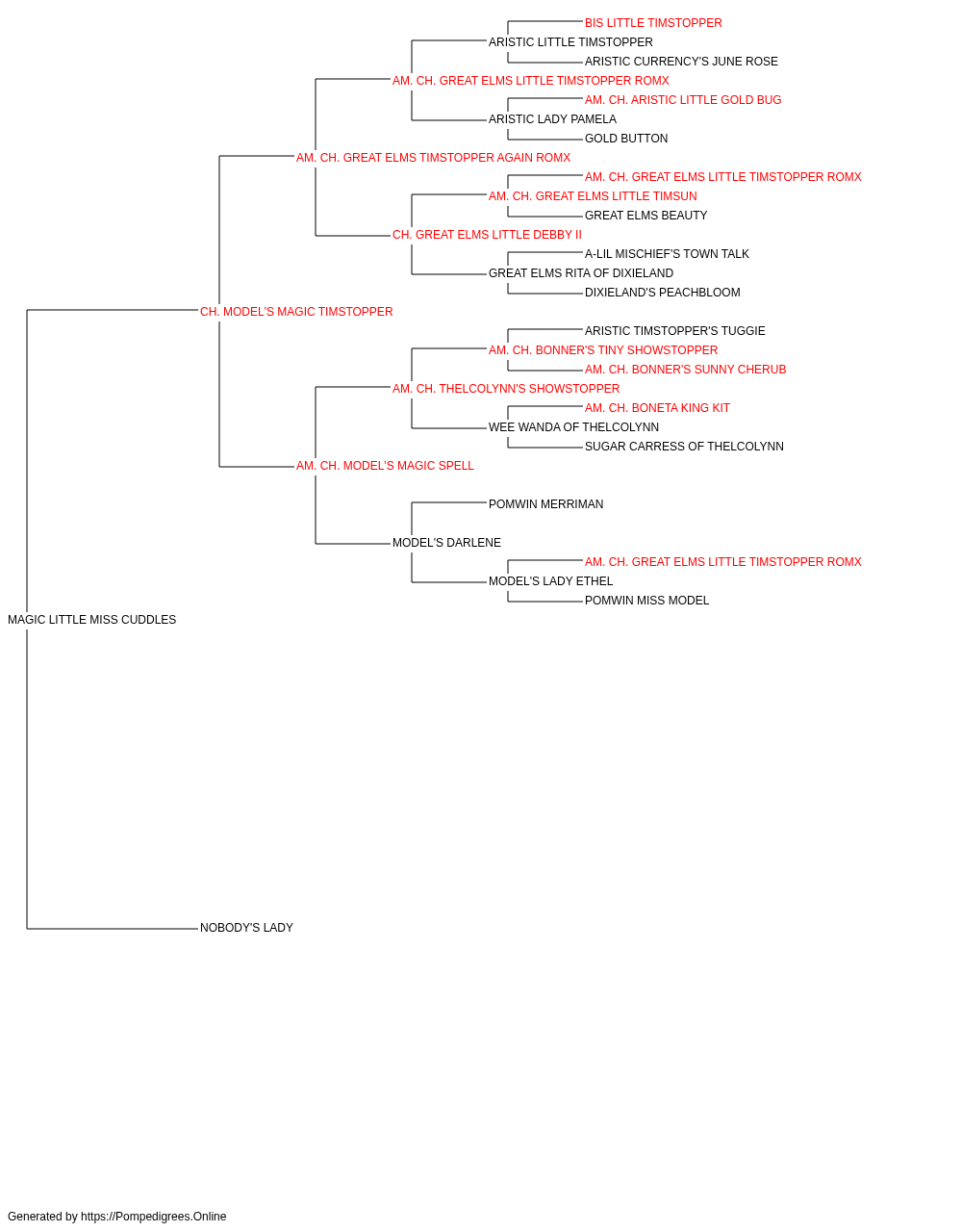 BIS LITTLE TIMSTOPPER
ARISTIC LITTLE TIMSTOPPER
ARISTIC CURRENCY'S JUNE ROSE
AM. CH. GREAT ELMS LITTLE TIMSTOPPER ROMX
AM. CH. ARISTIC LITTLE GOLD BUG
ARISTIC LADY PAMELA
GOLD BUTTON
AM. CH. GREAT ELMS TIMSTOPPER AGAIN ROMX
AM. CH. GREAT ELMS LITTLE TIMSTOPPER ROMX
AM. CH. GREAT ELMS LITTLE TIMSUN
GREAT ELMS BEAUTY
CH. GREAT ELMS LITTLE DEBBY II
A-LIL MISCHIEF'S TOWN TALK
GREAT ELMS RITA OF DIXIELAND
DIXIELAND'S PEACHBLOOM
CH. MODEL'S MAGIC TIMSTOPPER
ARISTIC TIMSTOPPER'S TUGGIE
AM. CH. BONNER'S TINY SHOWSTOPPER
AM. CH. BONNER'S SUNNY CHERUB
AM. CH. THELCOLYNN'S SHOWSTOPPER
AM. CH. BONETA KING KIT
WEE WANDA OF THELCOLYNN
SUGAR CARRESS OF THELCOLYNN
AM. CH. MODEL'S MAGIC SPELL
POMWIN MERRIMAN
MODEL'S DARLENE
AM. CH. GREAT ELMS LITTLE TIMSTOPPER ROMX
MODEL'S LADY ETHEL
POMWIN MISS MODEL
MAGIC LITTLE MISS CUDDLES
NOBODY'S LADY

Generated by https://Pompedigrees.Online